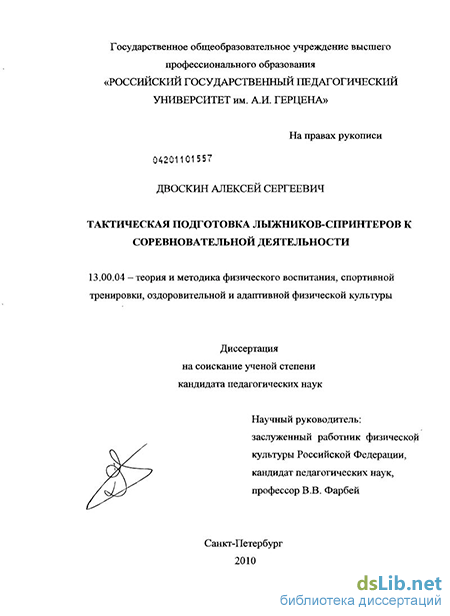 Государственное общеобразовательное учреждение высшего профессионального образования
«РОССИЙСКИЙ ГОСУДАРСТВЕННЫЙ ПЕДАГОГИЧЕСКИЙ УНИВЕРСИТЕТ им. А.И. ГЕРЦЕНА»

На правах рукописи

04201101557

ДВОСКИН АЛЕКСЕЙ СЕРГЕЕВИЧ

ТАКТИЧЕСКАЯ ПОДГОТОВКА ЛЫЖНИКОВ-СПРИНТЕРОВ К СОРЕВНОВАТЕЛЬНОЙ ДЕЯТЕЛЬНОСТИ

13.00.04 – теория и методика физического воспитания, спортивной тренировки, оздоровительной и адаптивной физической культуры

Диссертация
на соискание ученой степени
кандидата педагогических наук

Научный руководитель:
заслуженный работник физической культуры Российской Федерации,
кандидат педагогических наук,
профессор В.В. Фарбей

Санкт-Петербург
2010

dsLib.net
библиотека диссертаций